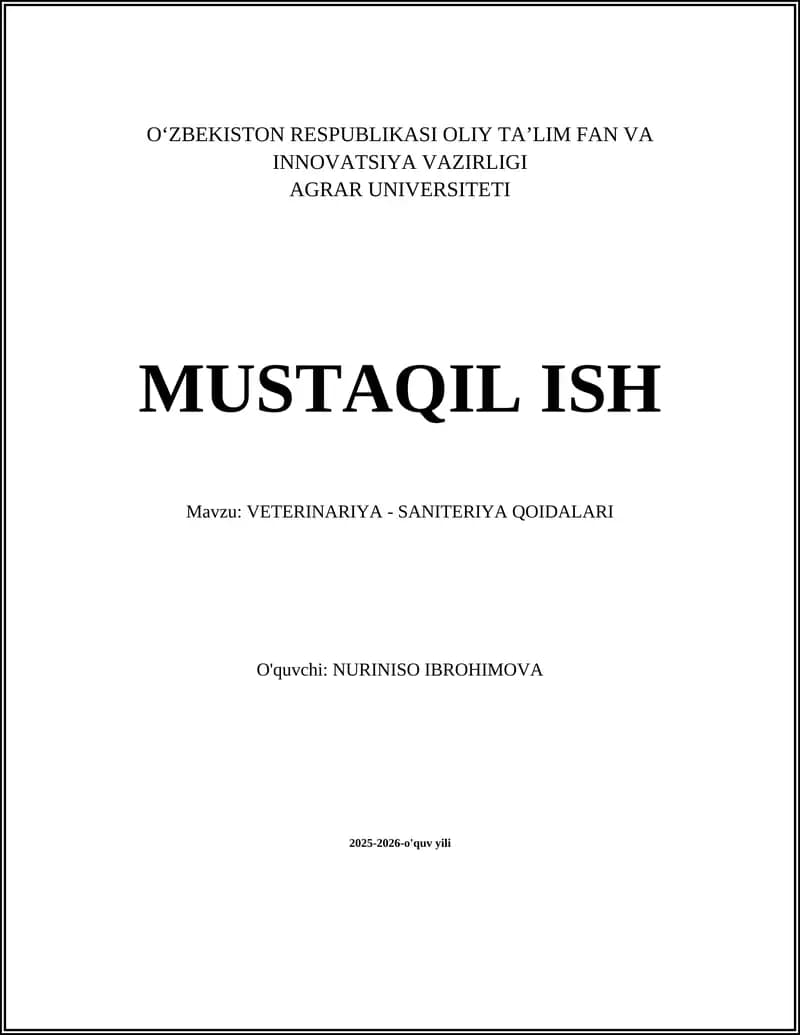 O‘ZBEKISTON RESPUBLIKASI OLIY TA’LIM FAN VA INNOVATSIYA VAZIRLIGI
AGRAR UNIVERSITETI

MUSTAQIL ISH

Mavzu: VETERINARIYA - SANITERIYA QOIDALARI

O'quvchi: NURINISO IBROHIMOVA

2025-2026-o'quv yili